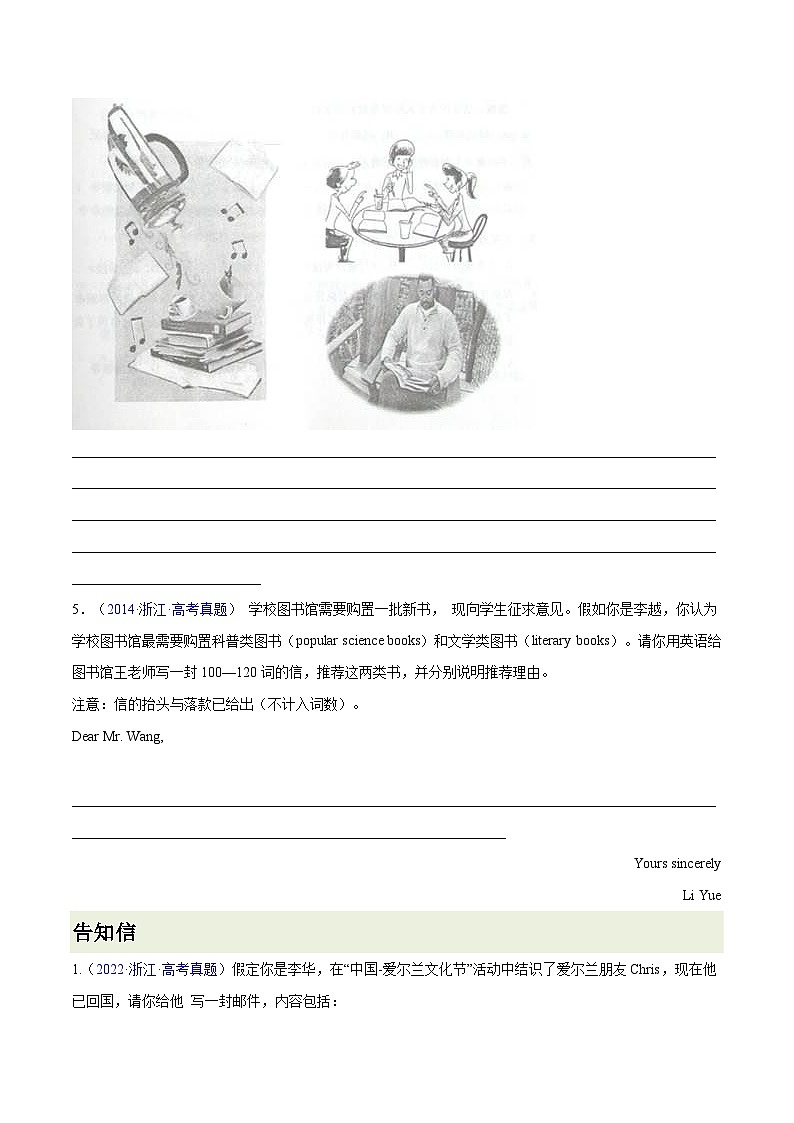 5．（2014·浙江·高考真题） 学校图书馆需要购置一批新书， 现向学生征求意见。假如你是李越，你认为学校图书馆最需要购置科普类图书（popular science books）和文学类图书（literary books）。请你用英语给图书馆王老师写一封 100—120 词的信，推荐这两类书，并分别说明推荐理由。

注意：信的抬头与落款已给出（不计入词数）。

Dear Mr. Wang,

Yours sincerely

Li Yue

告知信

1.（2022·浙江·高考真题）假定你是李华，在“中国-爱尔兰文化节”活动中结识了爱尔兰朋友 Chris，现在他已回国，请你给他 写一封邮件，内容包括：